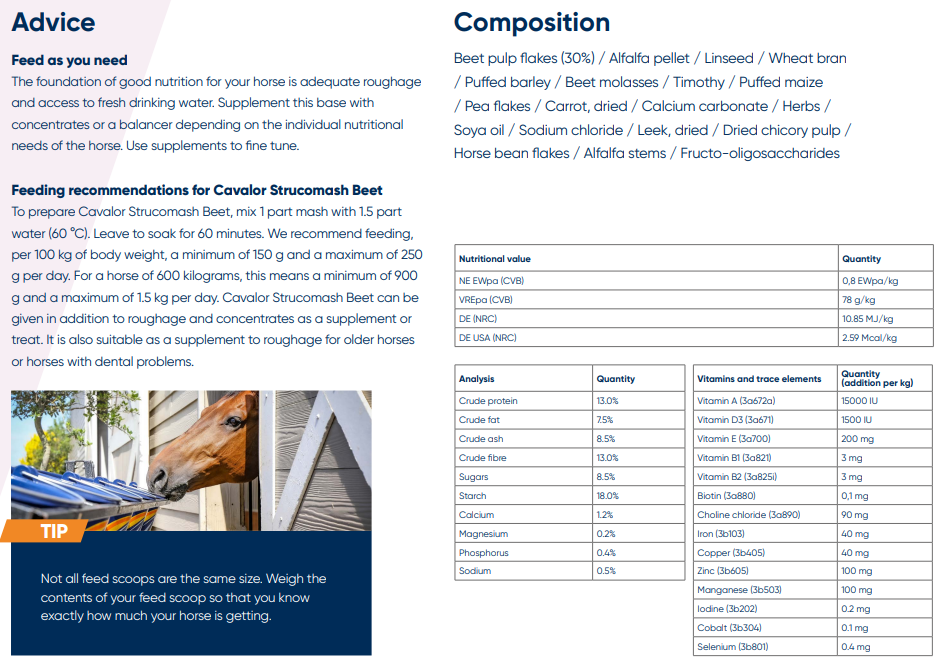 Advice

Feed as you need

The foundation of good nutrition for your horse is adequate roughage and access to fresh drinking water. Supplement this base with concentrates or a balancer depending on the individual nutritional needs of the horse. Use supplements to fine tune.

Feeding recommendations for Cavalor Strucomash Beet

To prepare Cavalor Strucomash Beet, mix 1 part mash with 1.5 part water (60 °C). Leave to soak for 60 minutes. We recommend feeding, per 100 kg of body weight, a minimum of 150 g and a maximum of 250 g per day. For a horse of 600 kilograms, this means a minimum of 900 g and a maximum of 1.5 kg per day. Cavalor Strucomash Beet can be given in addition to roughage and concentrates as a supplement or treat. It is also suitable as a supplement to roughage for older horses or horses with dental problems.

TIP

Not all feed scoops are the same size. Weigh the contents of your feed scoop so that you know exactly how much your horse is getting.

Composition

Beet pulp flakes (30%) / Alfalfa pellet / Linseed / Wheat bran / Puffed barley / Beet molasses / Timothy / Puffed maize / Pea flakes / Carrot, dried / Calcium carbonate / Herbs / Soya oil / Sodium chloride / Leek, dried / Dried chicory pulp / Horse bean flakes / Alfalfa stems / Fructo-oligosaccharides

| Nutritional value | Quantity |
|---|---|
| NE EWpa (CVB) | 0,8 EWpa/kg |
| VREpa (CVB) | 78 g/kg |
| DE (NRC) | 10.85 MJ/kg |
| DE USA (NRC) | 2.59 Mcal/kg |

| Analysis | Quantity |
|---|---|
| Crude protein | 13.0% |
| Crude fat | 7.5% |
| Crude ash | 8.5% |
| Crude fibre | 13.0% |
| Sugars | 8.5% |
| Starch | 18.0% |
| Calcium | 1.2% |
| Magnesium | 0.2% |
| Phosphorus | 0.4% |
| Sodium | 0.5% |

| Vitamins and trace elements | Quantity (addition per kg) |
|---|---|
| Vitamin A (3a672a) | 15000 IU |
| Vitamin D3 (3a671) | 1500 IU |
| Vitamin E (3a700) | 200 mg |
| Vitamin B1 (3a821) | 3 mg |
| Vitamin B2 (3a825i) | 3 mg |
| Biotin (3a880) | 0,1 mg |
| Choline chloride (3a890) | 90 mg |
| Iron (3b103) | 40 mg |
| Copper (3b405) | 40 mg |
| Zinc (3b605) | 100 mg |
| Manganese (3b503) | 100 mg |
| Iodine (3b202) | 0.2 mg |
| Cobalt (3b304) | 0.1 mg |
| Selenium (3b801) | 0.4 mg |